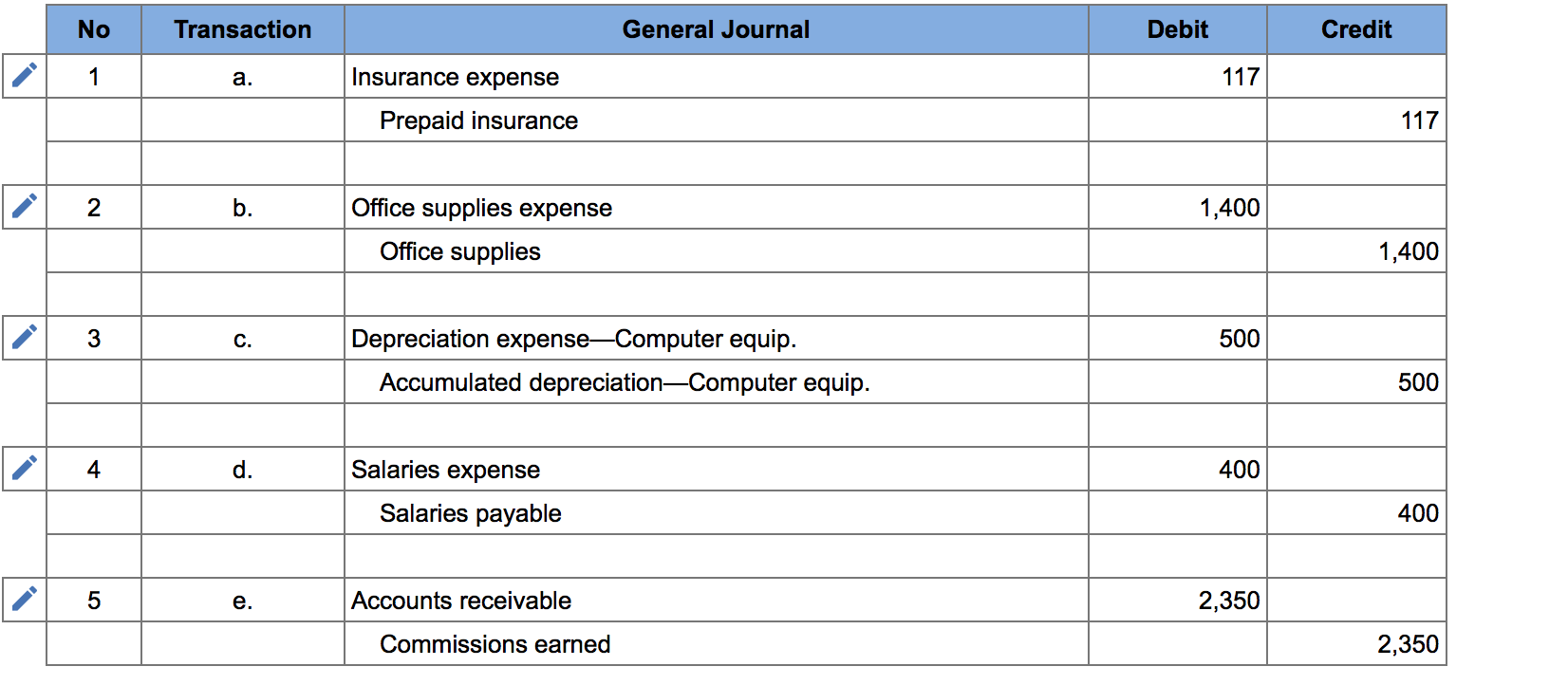 | No | Transaction | General Journal | Debit | Credit |
|---|---|---|---|---|
| 1 | a. | Insurance expense | 117 | |
| | | Prepaid insurance | | 117 |
| | | | | |
| 2 | b. | Office supplies expense | 1,400 | |
| | | Office supplies | | 1,400 |
| | | | | |
| 3 | c. | Depreciation expense—Computer equip. | 500 | |
| | | Accumulated depreciation—Computer equip. | | 500 |
| | | | | |
| 4 | d. | Salaries expense | 400 | |
| | | Salaries payable | | 400 |
| | | | | |
| 5 | e. | Accounts receivable | 2,350 | |
| | | Commissions earned | | 2,350 |